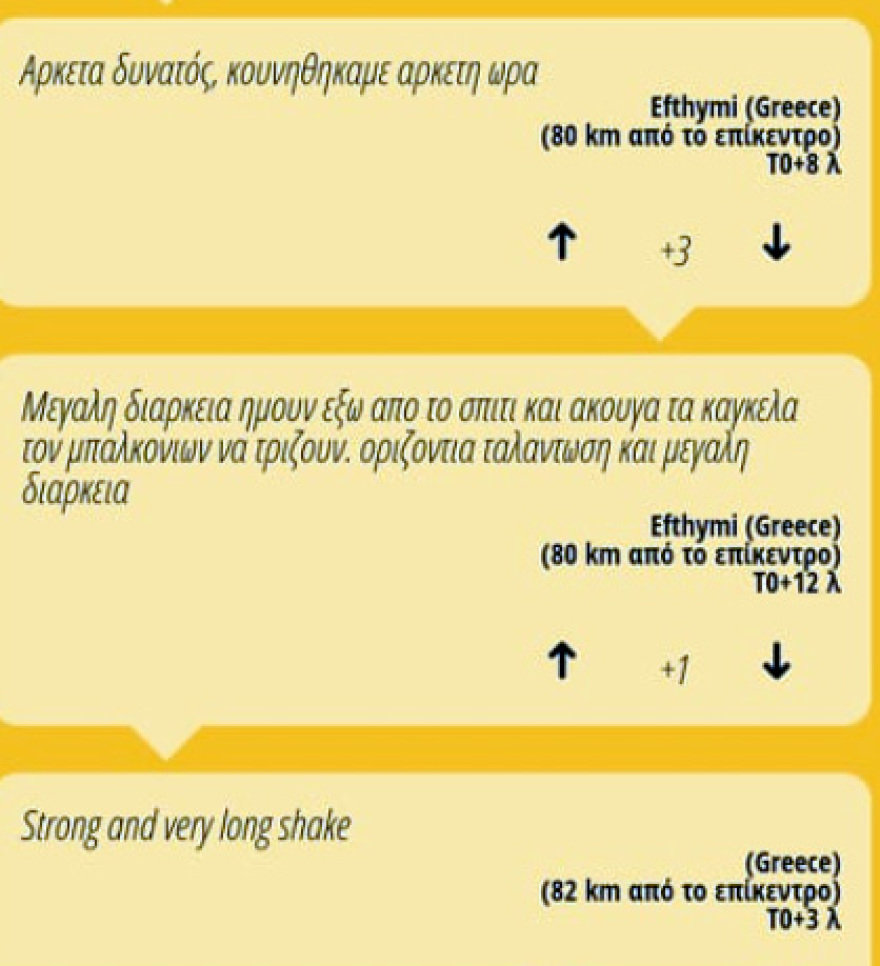 Αρκετα δυνατός, κουνηθηκαμε αρκετη ωρα

Efthymi (Greece)
(80 km από το επίκεντρο)
T0+8 λ

↑ +3 ↓

Μεγαλη διαρκεια ημουν εξω απο το σπιτι και ακουγα τα καγκελα τον μπαλκονιων να τριζουν. οριζοντια ταλαντωση και μεγαλη διαρκεια

Efthymi (Greece)
(80 km από το επίκεντρο)
T0+12 λ

↑ +1 ↓

Strong and very long shake

(Greece)
(82 km από το επίκεντρο)
T0+3 λ